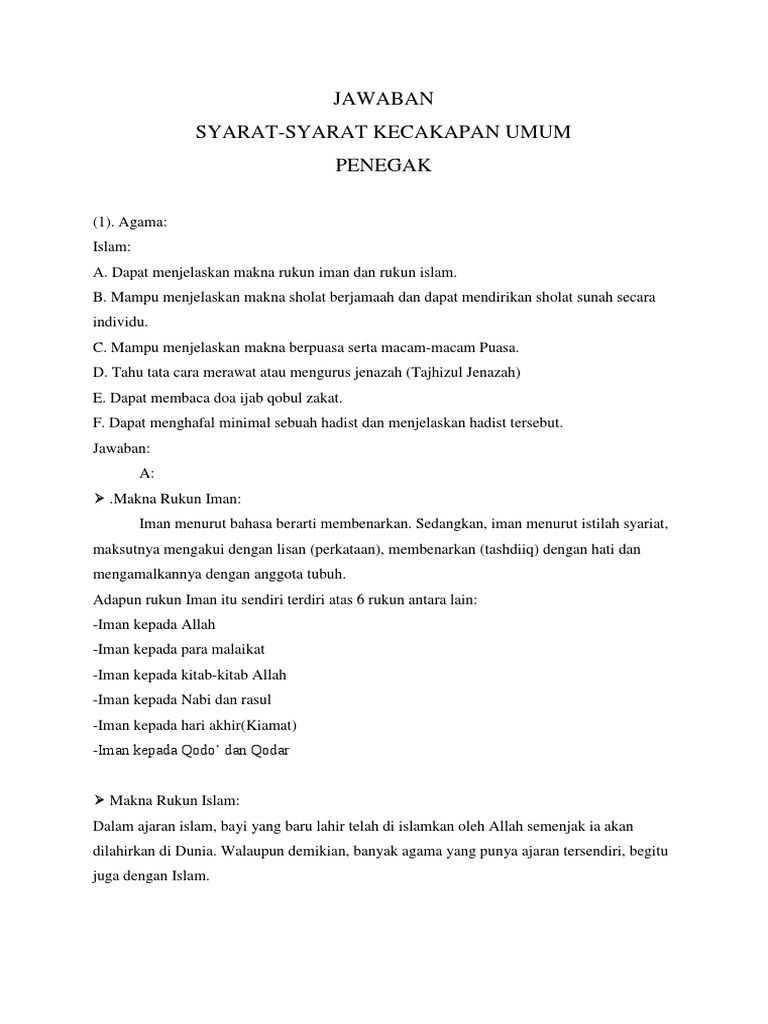 JAWABAN
SYARAT-SYARAT KECAKAPAN UMUM
PENEGAK

(1). Agama:
Islam:
A. Dapat menjelaskan makna rukun iman dan rukun islam.
B. Mampu menjelaskan makna sholat berjamaah dan dapat mendirikan sholat sunah secara individu.
C. Mampu menjelaskan makna berpuasa serta macam-macam Puasa.
D. Tahu tata cara merawat atau mengurus jenazah (Tajhizul Jenazah)
E. Dapat membaca doa ijab qobul zakat.
F. Dapat menghafal minimal sebuah hadist dan menjelaskan hadist tersebut.
Jawaban:
A:
➤ .Makna Rukun Iman:
Iman menurut bahasa berarti membenarkan. Sedangkan, iman menurut istilah syariat, maksutnya mengakui dengan lisan (perkataan), membenarkan (tashdiiq) dengan hati dan mengamalkannya dengan anggota tubuh.
Adapun rukun Iman itu sendiri terdiri atas 6 rukun antara lain:
-Iman kepada Allah
-Iman kepada para malaikat
-Iman kepada kitab-kitab Allah
-Iman kepada Nabi dan rasul
-Iman kepada hari akhir(Kiamat)
-Iman kepada Qodo' dan Qodar

➤ Makna Rukun Islam:
Dalam ajaran islam, bayi yang baru lahir telah di islamkan oleh Allah semenjak ia akan dilahirkan di Dunia. Walaupun demikian, banyak agama yang punya ajaran tersendiri, begitu juga dengan Islam.